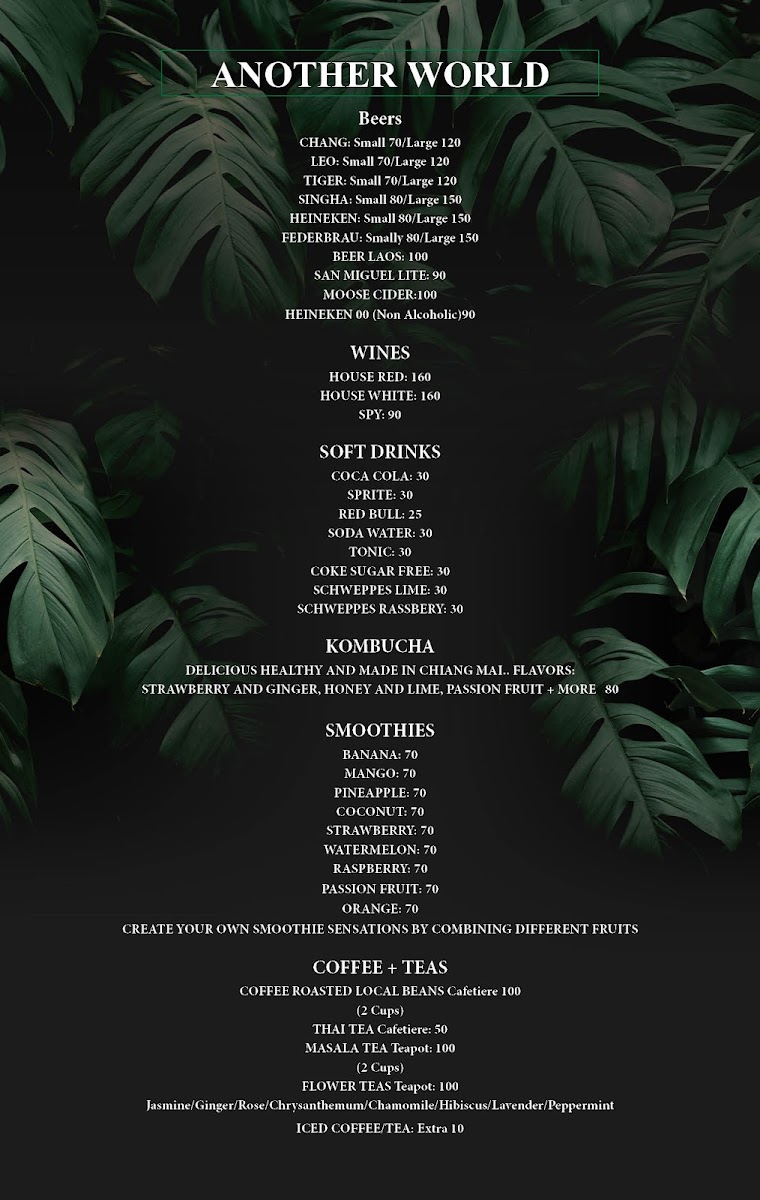 ANOTHER WORLD

Beers

CHANG: Small 70/Large 120
LEO: Small 70/Large 120
TIGER: Small 70/Large 120
SINGHA: Small 80/Large 150
HEINEKEN: Small 80/Large 150
FEDERBRAU: Smally 80/Large 150
BEER LAOS: 100
SAN MIGUEL LITE: 90
MOOSE CIDER:100
HEINEKEN 00 (Non Alcoholic)90

WINES

HOUSE RED: 160
HOUSE WHITE: 160
SPY: 90

SOFT DRINKS

COCA COLA: 30
SPRITE: 30
RED BULL: 25
SODA WATER: 30
TONIC: 30
COKE SUGAR FREE: 30
SCHWEPPES LIME: 30
SCHWEPPES RASSBERY: 30

KOMBUCHA

DELICIOUS HEALTHY AND MADE IN CHIANG MAI.. FLAVORS:
STRAWBERRY AND GINGER, HONEY AND LIME, PASSION FRUIT + MORE 80

SMOOTHIES

BANANA: 70
MANGO: 70
PINEAPPLE: 70
COCONUT: 70
STRAWBERRY: 70
WATERMELON: 70
RASPBERRY: 70
PASSION FRUIT: 70
ORANGE: 70
CREATE YOUR OWN SMOOTHIE SENSATIONS BY COMBINING DIFFERENT FRUITS

COFFEE + TEAS

COFFEE ROASTED LOCAL BEANS Cafetiere 100
(2 Cups)
THAI TEA Cafetiere: 50
MASALA TEA Teapot: 100
(2 Cups)
FLOWER TEAS Teapot: 100
Jasmine/Ginger/Rose/Chrysanthemum/Chamomile/Hibiscus/Lavender/Peppermint
ICED COFFEE/TEA: Extra 10